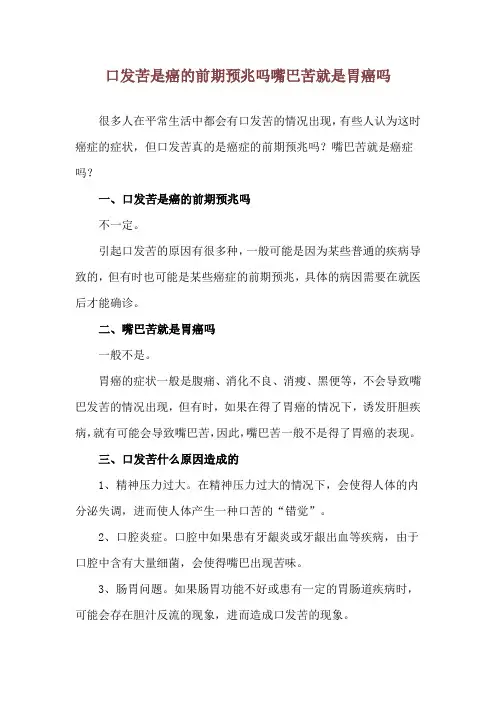 口发苦是癌的前期预兆吗嘴巴苦就是胃癌吗

很多人在平常生活中都会有口发苦的情况出现，有些人认为这时癌症的症状，但口发苦真的是癌症的前期预兆吗？嘴巴苦就是癌症吗？

一、口发苦是癌的前期预兆吗

不一定。

引起口发苦的原因有很多种，一般可能是因为某些普通的疾病导致的，但有时也可能是某些癌症的前期预兆，具体的病因需要在就医后才能确诊。

二、嘴巴苦就是胃癌吗

一般不是。

胃癌的症状一般是腹痛、消化不良、消瘦、黑便等，不会导致嘴巴发苦的情况出现，但有时，如果在得了胃癌的情况下，诱发肝胆疾病，就有可能会导致嘴巴苦，因此，嘴巴苦一般不是得了胃癌的表现。

三、口发苦什么原因造成的

1、精神压力过大。在精神压力过大的情况下，会使得人体的内分泌失调，进而使人体产生一种口苦的“错觉”。

2、口腔炎症。口腔中如果患有牙龈炎或牙龈出血等疾病，由于口腔中含有大量细菌，会使得嘴巴出现苦味。

3、肠胃问题。如果肠胃功能不好或患有一定的胃肠道疾病时，可能会存在胆汁反流的现象，进而造成口发苦的现象。